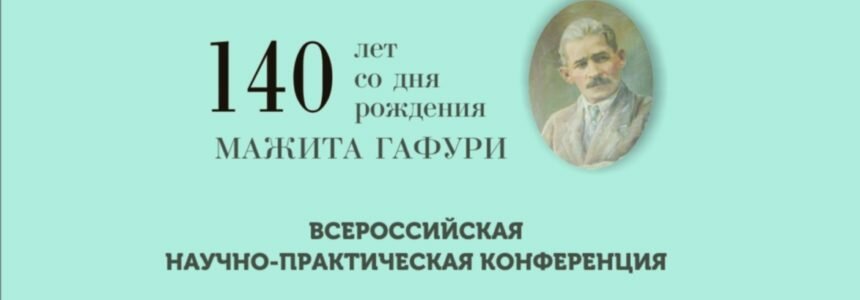 140 лет со дня рождения
МАЖИТА ГАФУРИ

ВСЕРОССИЙСКАЯ
НАУЧНО-ПРАКТИЧЕСКАЯ КОНФЕРЕНЦИЯ